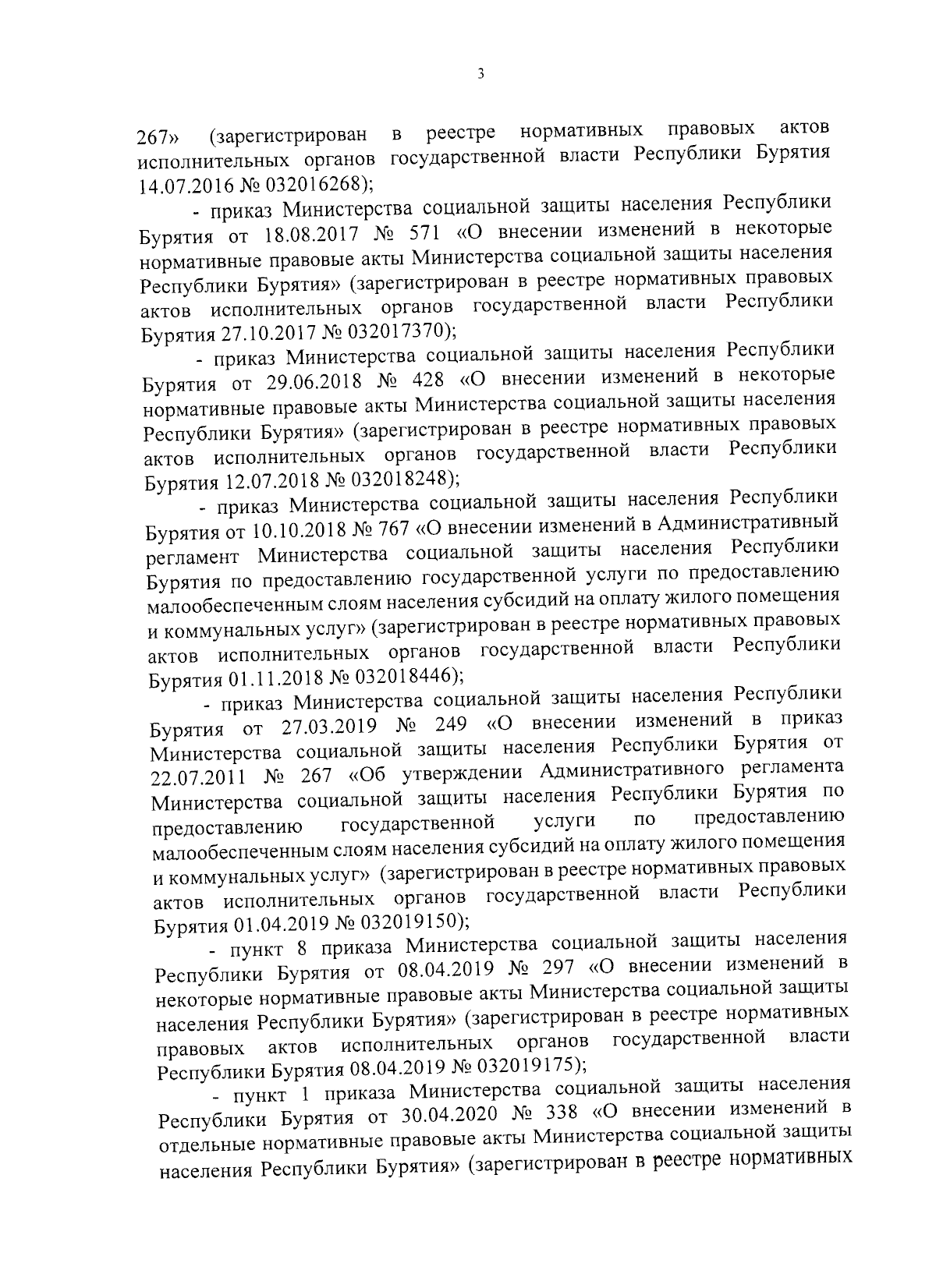 3

267» (зарегистрирован в реестре нормативных правовых актов исполнительных органов государственной власти Республики Бурятия 14.07.2016 № 032016268);

- приказ Министерства социальной защиты населения Республики Бурятия от 18.08.2017 № 571 «О внесении изменений в некоторые нормативные правовые акты Министерства социальной защиты населения Республики Бурятия» (зарегистрирован в реестре нормативных правовых актов исполнительных органов государственной власти Республики Бурятия 27.10.2017 № 032017370);

- приказ Министерства социальной защиты населения Республики Бурятия от 29.06.2018 № 428 «О внесении изменений в некоторые нормативные правовые акты Министерства социальной защиты населения Республики Бурятия» (зарегистрирован в реестре нормативных правовых актов исполнительных органов государственной власти Республики Бурятия 12.07.2018 № 032018248);

- приказ Министерства социальной защиты населения Республики Бурятия от 10.10.2018 № 767 «О внесении изменений в Административный регламент Министерства социальной защиты населения Республики Бурятия по предоставлению государственной услуги по предоставлению малообеспеченным слоям населения субсидий на оплату жилого помещения и коммунальных услуг» (зарегистрирован в реестре нормативных правовых актов исполнительных органов государственной власти Республики Бурятия 01.11.2018 № 032018446);

- приказ Министерства социальной защиты населения Республики Бурятия от 27.03.2019 № 249 «О внесении изменений в приказ Министерства социальной защиты населения Республики Бурятия от 22.07.2011 № 267 «Об утверждении Административного регламента Министерства социальной защиты населения Республики Бурятия по предоставлению государственной услуги по предоставлению малообеспеченным слоям населения субсидий на оплату жилого помещения и коммунальных услуг» (зарегистрирован в реестре нормативных правовых актов исполнительных органов государственной власти Республики Бурятия 01.04.2019 № 032019150);

- пункт 8 приказа Министерства социальной защиты населения Республики Бурятия от 08.04.2019 № 297 «О внесении изменений в некоторые нормативные правовые акты Министерства социальной защиты населения Республики Бурятия» (зарегистрирован в реестре нормативных правовых актов исполнительных органов государственной власти Республики Бурятия 08.04.2019 № 032019175);

- пункт 1 приказа Министерства социальной защиты населения Республики Бурятия от 30.04.2020 № 338 «О внесении изменений в отдельные нормативные правовые акты Министерства социальной защиты населения Республики Бурятия» (зарегистрирован в реестре нормативных